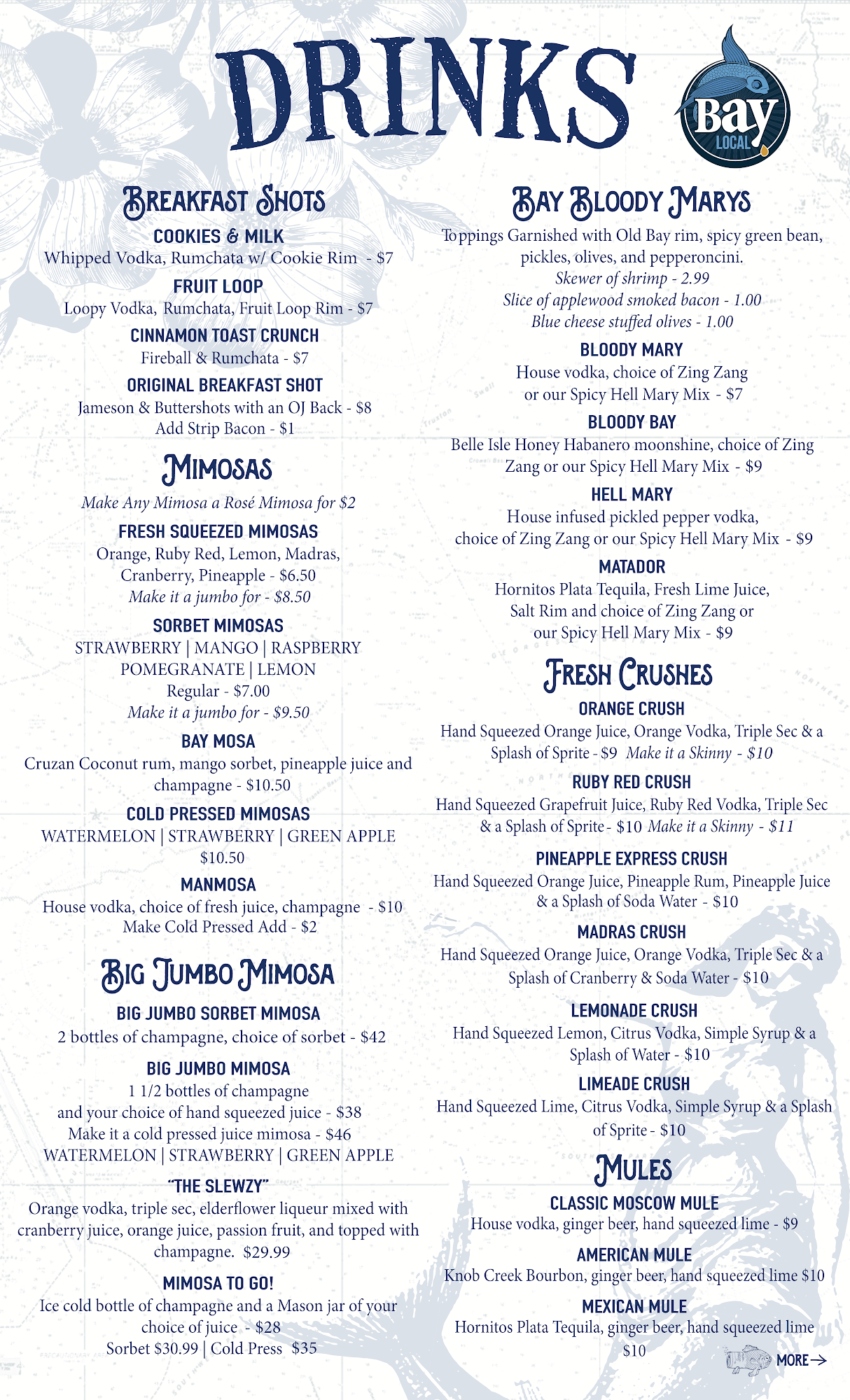 DRINKS

Bay LOCAL

BREAKFAST SHOTS

COOKIES & MILK
Whipped Vodka, Rumchata w/ Cookie Rim - $7

FRUIT LOOP
Loopy Vodka, Rumchata, Fruit Loop Rim - $7

CINNAMON TOAST CRUNCH
Fireball & Rumchata - $7

ORIGINAL BREAKFAST SHOT
Jameson & Buttershots with an OJ Back - $8
Add Strip Bacon - $1

MIMOSAS

Make Any Mimosa a Rosé Mimosa for $2

FRESH SQUEEZED MIMOSAS
Orange, Ruby Red, Lemon, Madras, Cranberry, Pineapple - $6.50
Make it a jumbo for - $8.50

SORBET MIMOSAS
STRAWBERRY | MANGO | RASPBERRY
POMEGRANATE | LEMON
Regular - $7.00
Make it a jumbo for - $9.50

BAY MOSA
Cruzan Coconut rum, mango sorbet, pineapple juice and champagne - $10.50

COLD PRESSED MIMOSAS
WATERMELON | STRAWBERRY | GREEN APPLE
$10.50

MANMOSA
House vodka, choice of fresh juice, champagne - $10
Make Cold Pressed Add - $2

BIG JUMBO MIMOSA

BIG JUMBO SORBET MIMOSA
2 bottles of champagne, choice of sorbet - $42

BIG JUMBO MIMOSA
1 1/2 bottles of champagne
and your choice of hand squeezed juice - $38
Make it a cold pressed juice mimosa - $46
WATERMELON | STRAWBERRY | GREEN APPLE

"THE SLEWZY"
Orange vodka, triple sec, elderflower liqueur mixed with cranberry juice, orange juice, passion fruit, and topped with champagne. $29.99

MIMOSA TO GO!
Ice cold bottle of champagne and a Mason jar of your choice of juice - $28
Sorbet $30.99 | Cold Press $35

BAY BLOODY MARYS

Toppings Garnished with Old Bay rim, spicy green bean, pickles, olives, and pepperoncini.
Skewer of shrimp - 2.99
Slice of applewood smoked bacon - 1.00
Blue cheese stuffed olives - 1.00

BLOODY MARY
House vodka, choice of Zing Zang or our Spicy Hell Mary Mix - $7

BLOODY BAY
Belle Isle Honey Habanero moonshine, choice of Zing Zang or our Spicy Hell Mary Mix - $9

HELL MARY
House infused pickled pepper vodka, choice of Zing Zang or our Spicy Hell Mary Mix - $9

MATADOR
Hornitos Plata Tequila, Fresh Lime Juice, Salt Rim and choice of Zing Zang or our Spicy Hell Mary Mix - $9

FRESH CRUSHES

ORANGE CRUSH
Hand Squeezed Orange Juice, Orange Vodka, Triple Sec & a Splash of Sprite - $9 Make it a Skinny - $10

RUBY RED CRUSH
Hand Squeezed Grapefruit Juice, Ruby Red Vodka, Triple Sec & a Splash of Sprite - $10 Make it a Skinny - $11

PINEAPPLE EXPRESS CRUSH
Hand Squeezed Orange Juice, Pineapple Rum, Pineapple Juice & a Splash of Soda Water - $10

MADRAS CRUSH
Hand Squeezed Orange Juice, Orange Vodka, Triple Sec & a Splash of Cranberry & Soda Water - $10

LEMONADE CRUSH
Hand Squeezed Lemon, Citrus Vodka, Simple Syrup & a Splash of Water - $10

LIMEADE CRUSH
Hand Squeezed Lime, Citrus Vodka, Simple Syrup & a Splash of Sprite - $10

MULES

CLASSIC MOSCOW MULE
House vodka, ginger beer, hand squeezed lime - $9

AMERICAN MULE
Knob Creek Bourbon, ginger beer, hand squeezed lime $10

MEXICAN MULE
Hornitos Plata Tequila, ginger beer, hand squeezed lime $10

MORE